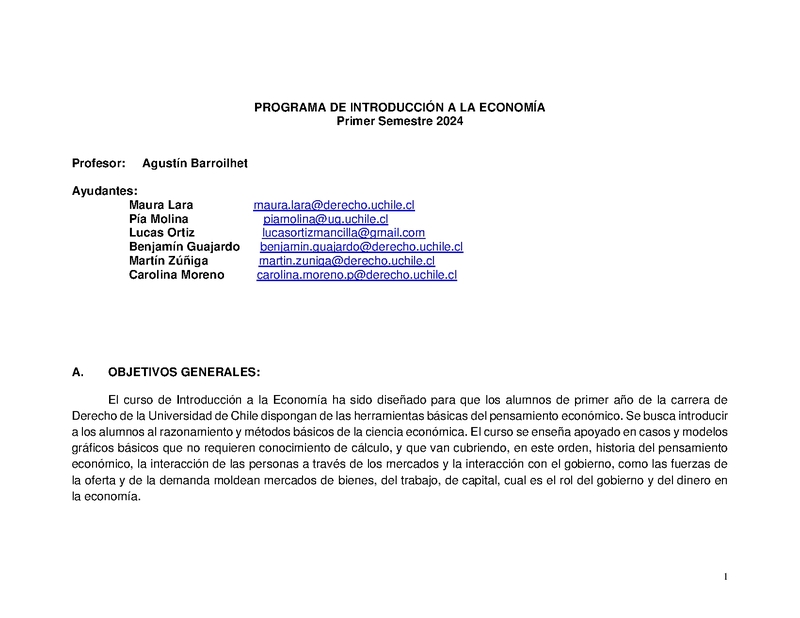 PROGRAMA DE INTRODUCCIÓN A LA ECONOMÍA
Primer Semestre 2024

Profesor: Agustín Barroilhet

Ayudantes:
Maura Lara maura.lara@derecho.uchile.cl
Pía Molina piamolina@ug.uchile.cl
Lucas Ortiz lucasortizmancilla@gmail.com
Benjamín Guajardo benjamin.guajardo@derecho.uchile.cl
Martín Zúñiga martin.zuniga@derecho.uchile.cl
Carolina Moreno carolina.moreno.p@derecho.uchile.cl

A. OBJETIVOS GENERALES:

El curso de Introducción a la Economía ha sido diseñado para que los alumnos de primer año de la carrera de Derecho de la Universidad de Chile dispongan de las herramientas básicas del pensamiento económico. Se busca introducir a los alumnos al razonamiento y métodos básicos de la ciencia económica. El curso se enseña apoyado en casos y modelos gráficos básicos que no requieren conocimiento de cálculo, y que van cubriendo, en este orden, historia del pensamiento económico, la interacción de las personas a través de los mercados y la interacción con el gobierno, como las fuerzas de la oferta y de la demanda moldean mercados de bienes, del trabajo, de capital, cual es el rol del gobierno y del dinero en la economía.

1